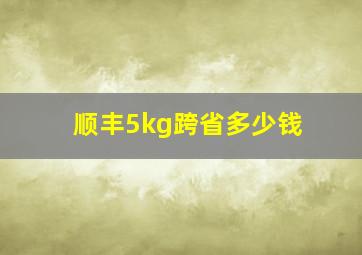 顺丰5kg跨省多少钱